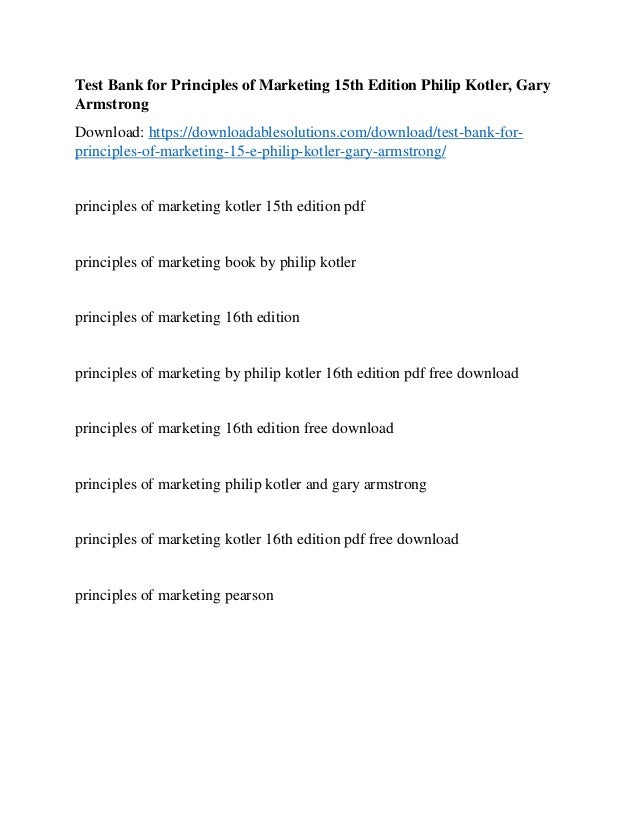 Test Bank for Principles of Marketing 15th Edition Philip Kotler, Gary Armstrong

Download: https://downloadablesolutions.com/download/test-bank-for-principles-of-marketing-15-e-philip-kotler-gary-armstrong/

principles of marketing kotler 15th edition pdf

principles of marketing book by philip kotler

principles of marketing 16th edition

principles of marketing by philip kotler 16th edition pdf free download

principles of marketing 16th edition free download

principles of marketing philip kotler and gary armstrong

principles of marketing kotler 16th edition pdf free download

principles of marketing pearson